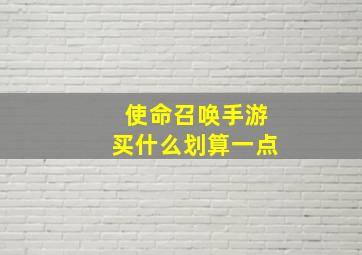 使命召唤手游
买什么划算一点